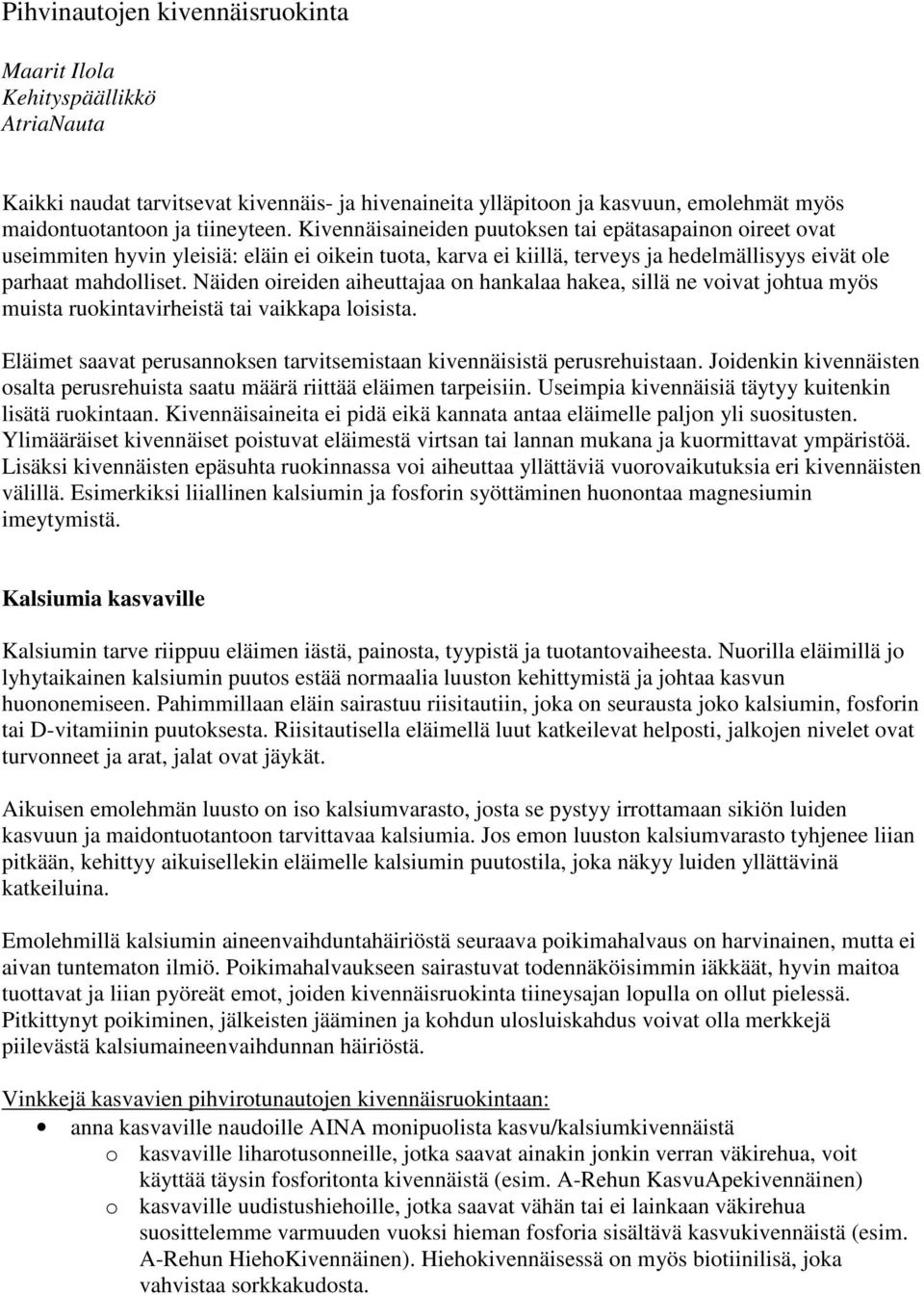 Pihvinautojen kivennäisruokinta

Maarit Ilola
Kehityspäällikkö
AtriaNauta

Kaikki naudat tarvitsevat kivennäis- ja hivenaineita ylläpitoon ja kasvuun, emolehmät myös maidontuotantoon ja tiineyteen. Kivennäisaineiden puutoksen tai epätasapainon oireet ovat useimmiten hyvin yleisiä: eläin ei oikein tuota, karva ei kiillä, terveys ja hedelmällisyys eivät ole parhaat mahdolliset. Näiden oireiden aiheuttajaa on hankalaa hakea, sillä ne voivat johtua myös muista ruokintavirheistä tai vaikkapa loisista.

Eläimet saavat perusannoksen tarvitsemistaan kivennäisistä perusrehuistaan. Joidenkin kivennäisten osalta perusrehuista saatu määrä riittää eläimen tarpeisiin. Useimpia kivennäisiä täytyy kuitenkin lisätä ruokintaan. Kivennäisaineita ei pidä eikä kannata antaa eläimelle paljon yli suositusten. Ylimääräiset kivennäiset poistuvat eläimestä virtsan tai lannan mukana ja kuormittavat ympäristöä. Lisäksi kivennäisten epäsuhta ruokinnassa voi aiheuttaa yllättäviä vuorovaikutuksia eri kivennäisten välillä. Esimerkiksi liiallinen kalsiumin ja fosforin syöttäminen huonontaa magnesiumin imeytymistä.

Kalsiumia kasvaville

Kalsiumin tarve riippuu eläimen iästä, painosta, tyypistä ja tuotantovaiheesta. Nuorilla eläimillä jo lyhytaikainen kalsiumin puutos estää normaalia luuston kehittymistä ja johtaa kasvun huononemiseen. Pahimmillaan eläin sairastuu riisitautiin, joka on seurausta joko kalsiumin, fosforin tai D-vitamiinin puutoksesta. Riisitautisella eläimellä luut katkeilevat helposti, jalkojen nivelet ovat turvonneet ja arat, jalat ovat jäykät.

Aikuisen emolehmän luusto on iso kalsiumvarasto, josta se pystyy irrottamaan sikiön luiden kasvuun ja maidontuotantoon tarvittavaa kalsiumia. Jos emon luuston kalsiumvarasto tyhjenee liian pitkään, kehittyy aikuisellekin eläimelle kalsiumin puutostila, joka näkyy luiden yllättävinä katkeiluina.

Emolehmillä kalsiumin aineenvaihduntahäiriöstä seuraava poikimahalvaus on harvinainen, mutta ei aivan tuntematon ilmiö. Poikimahalvaukseen sairastuvat todennäköisimmin iäkkäät, hyvin maitoa tuottavat ja liian pyöreät emot, joiden kivennäisruokinta tiineysajan lopulla on ollut pielessä. Pitkittynyt poikiminen, jälkeisten jääminen ja kohdun ulosluiskahdus voivat olla merkkejä piilevästä kalsiumaineenvaihdunnan häiriöstä.

Vinkkejä kasvavien pihvirotunautojen kivennäisruokintaan:
• anna kasvaville naudoille AINA monipuolista kasvu/kalsiumkivennäistä
o kasvaville liharotusonneille, jotka saavat ainakin jonkin verran väkirehua, voit käyttää täysin fosforitonta kivennäistä (esim. A-Rehun KasvuApekivennäinen)
o kasvaville uudistushiehoille, jotka saavat vähän tai ei lainkaan väkirehua suosittelemme varmuuden vuoksi hieman fosforia sisältävä kasvukivennäistä (esim. A-Rehun HiehoKivennäinen). Hiehokivennäisessä on myös biotiinilisä, joka vahvistaa sorkkakudosta.